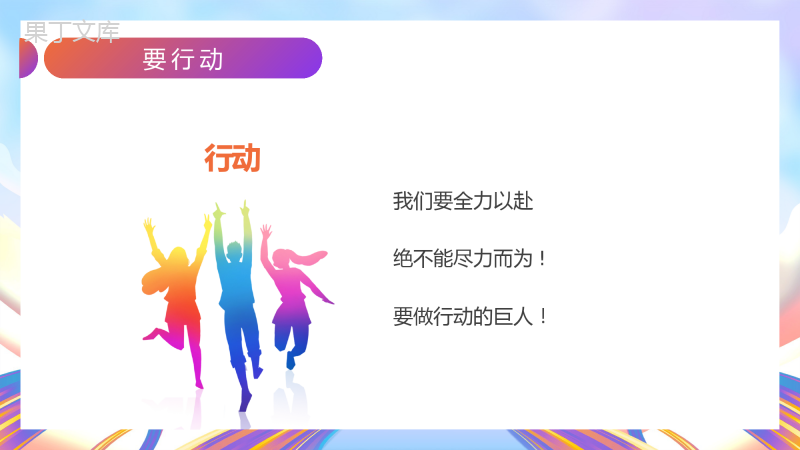 果丁文库

要行动

行动

我们要全力以赴

绝不能尽力而为！

要做行动的巨人！